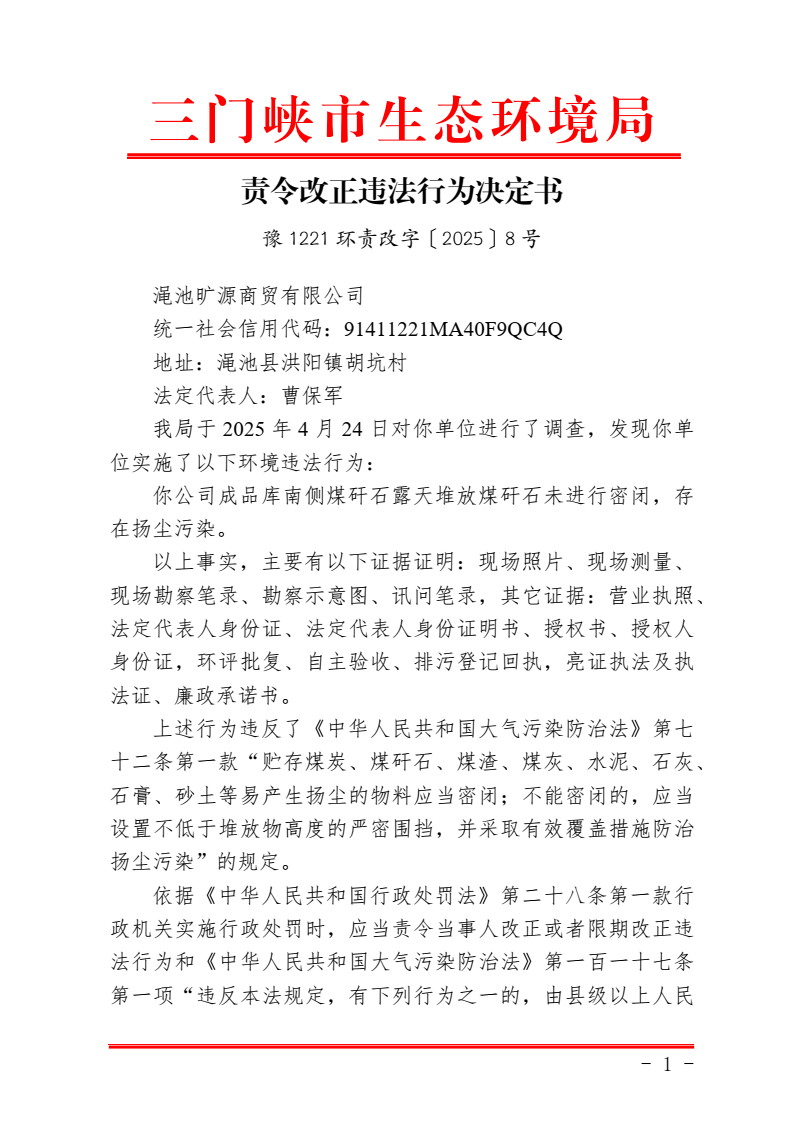 三门峡市生态环境局

责令改正违法行为决定书

豫 1221 环责改字〔2025〕8 号

渑池旷源商贸有限公司

统一社会信用代码：91411221MA40F9QC4Q

地址：渑池县洪阳镇胡坑村

法定代表人：曹保军

我局于 2025 年 4 月 24 日对你单位进行了调查，发现你单位实施了以下环境违法行为：

你公司成品库南侧煤矸石露天堆放煤矸石未进行密闭，存在扬尘污染。

以上事实，主要有以下证据证明：现场照片、现场测量、现场勘察笔录、勘察示意图、讯问笔录，其它证据：营业执照、法定代表人身份证、法定代表人身份证明书、授权书、授权人身份证，环评批复、自主验收、排污登记回执，亮证执法及执法证、廉政承诺书。

上述行为违反了《中华人民共和国大气污染防治法》第七十二条第一款“贮存煤炭、煤矸石、煤渣、煤灰、水泥、石灰、石膏、砂土等易产生扬尘的物料应当密闭；不能密闭的，应当设置不低于堆放物高度的严密围挡，并采取有效覆盖措施防治扬尘污染”的规定。

依据《中华人民共和国行政处罚法》第二十八条第一款行政机关实施行政处罚时，应当责令当事人改正或者限期改正违法行为和《中华人民共和国大气污染防治法》第一百一十七条第一项“违反本法规定，有下列行为之一的，由县级以上人民

- 1 -